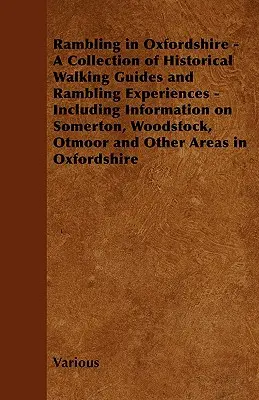 Rambling in Oxfordshire - A Collection of Historical Walking Guides and Rambling Experiences - Including Information on Somerton, Woodstock, Otmoor and Other Areas in Oxfordshire

Various